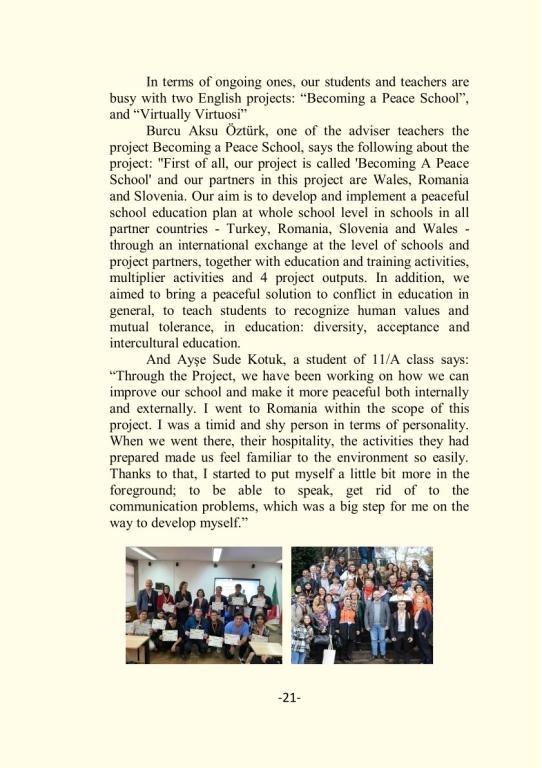 In terms of ongoing ones, our students and teachers are busy with two English projects: “Becoming a Peace School”, and “Virtually Virtuosi”

Burcu Aksu Öztürk, one of the adviser teachers the project Becoming a Peace School, says the following about the project: "First of all, our project is called 'Becoming A Peace School' and our partners in this project are Wales, Romania and Slovenia. Our aim is to develop and implement a peaceful school education plan at whole school level in schools in all partner countries - Turkey, Romania, Slovenia and Wales - through an international exchange at the level of schools and project partners, together with education and training activities, multiplier activities and 4 project outputs. In addition, we aimed to bring a peaceful solution to conflict in education in general, to teach students to recognize human values and mutual tolerance, in education: diversity, acceptance and intercultural education.

And Ayşe Sude Kotuk, a student of 11/A class says: “Through the Project, we have been working on how we can improve our school and make it more peaceful both internally and externally. I went to Romania within the scope of this project. I was a timid and shy person in terms of personality. When we went there, their hospitality, the activities they had prepared made us feel familiar to the environment so easily. Thanks to that, I started to put myself a little bit more in the foreground; to be able to speak, get rid of to the communication problems, which was a big step for me on the way to develop myself.”

-21-